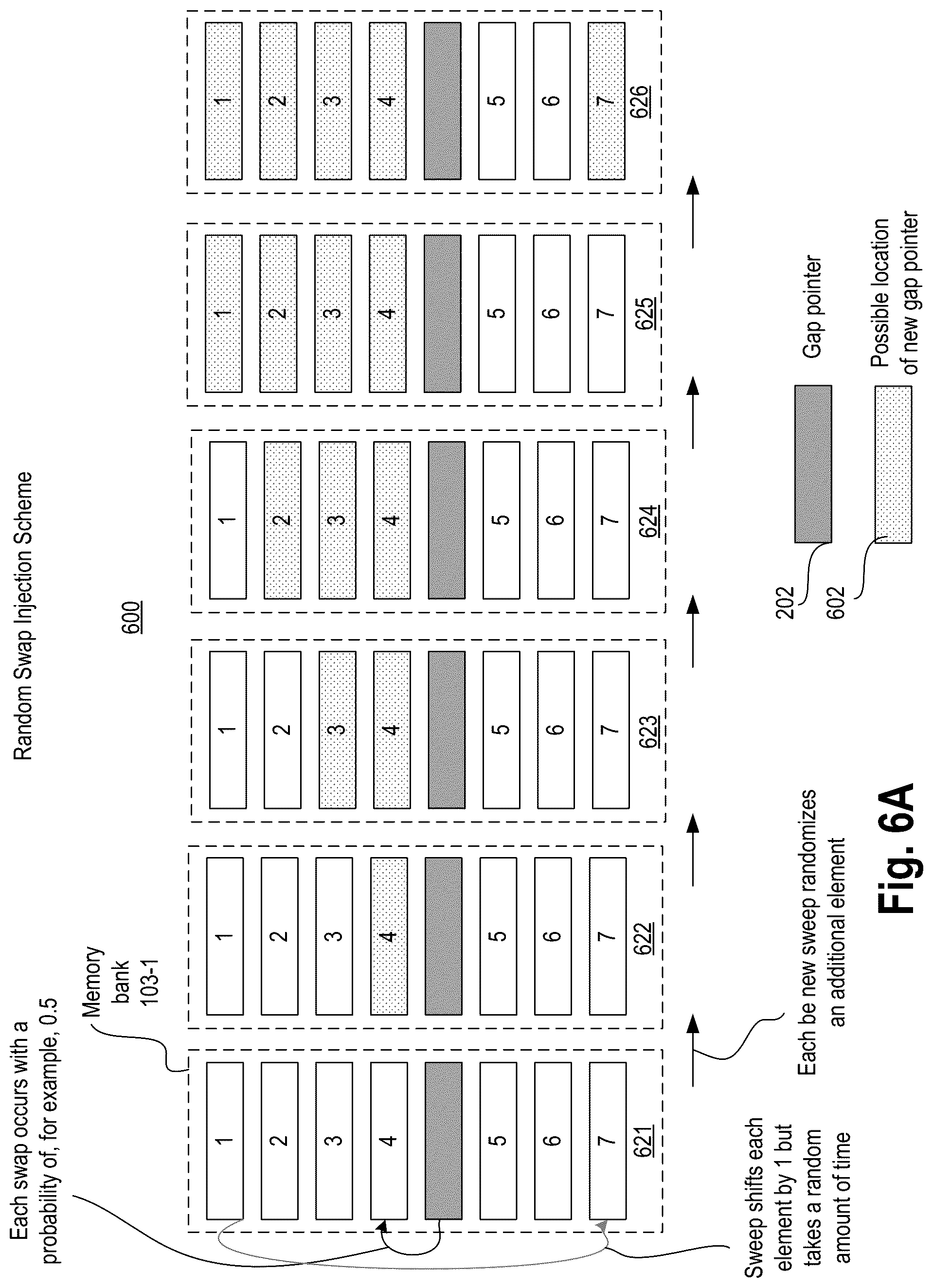 Random Swap Injection Scheme

600

Each swap occurs with a probability of, for example, 0.5

Memory bank 103-1

1
2
3
4
5
6
7
621

1
2
3
4
5
6
7
622

1
2
3
4
5
6
7
623

1
2
3
4
5
6
7
624

1
2
3
4
5
6
7
625

1
2
3
4
5
6
7
626

Sweep shifts each element by 1 but takes a random amount of time

Each be new sweep randomizes an additional element

202 Gap pointer

602 Possible location of new gap pointer

Fig. 6A